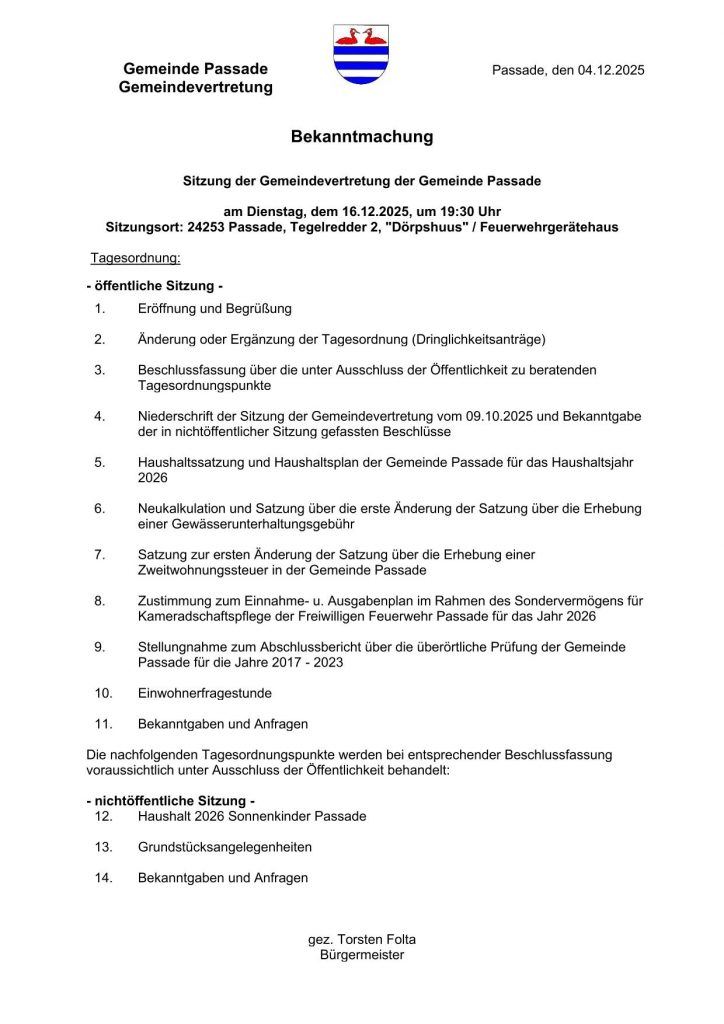 Gemeinde Passade
Gemeindevertretung

Passade, den 04.12.2025

Bekanntmachung

Sitzung der Gemeindevertretung der Gemeinde Passade

am Dienstag, dem 16.12.2025, um 19:30 Uhr
Sitzungsort: 24253 Passade, Tegelredder 2, "Dörpshuus" / Feuerwehrgerätehaus

Tagesordnung:

- öffentliche Sitzung -

1. Eröffnung und Begrüßung

2. Änderung oder Ergänzung der Tagesordnung (Dringlichkeitsanträge)

3. Beschlussfassung über die unter Ausschluss der Öffentlichkeit zu beratenden Tagesordnungspunkte

4. Niederschrift der Sitzung der Gemeindevertretung vom 09.10.2025 und Bekanntgabe der in nichtöffentlicher Sitzung gefassten Beschlüsse

5. Haushaltssatzung und Haushaltsplan der Gemeinde Passade für das Haushaltsjahr 2026

6. Neukalkulation und Satzung über die erste Änderung der Satzung über die Erhebung einer Gewässerunterhaltungsgebühr

7. Satzung zur ersten Änderung der Satzung über die Erhebung einer Zweitwohnungssteuer in der Gemeinde Passade

8. Zustimmung zum Einnahme- u. Ausgabenplan im Rahmen des Sondervermögens für Kameradschaftspflege der Freiwilligen Feuerwehr Passade für das Jahr 2026

9. Stellungnahme zum Abschlussbericht über die überörtliche Prüfung der Gemeinde Passade für die Jahre 2017 - 2023

10. Einwohnerfragestunde

11. Bekanntgaben und Anfragen

Die nachfolgenden Tagesordnungspunkte werden bei entsprechender Beschlussfassung voraussichtlich unter Ausschluss der Öffentlichkeit behandelt:

- nichtöffentliche Sitzung -

12. Haushalt 2026 Sonnenkinder Passade

13. Grundstücksangelegenheiten

14. Bekanntgaben und Anfragen

gez. Torsten Folta
Bürgermeister